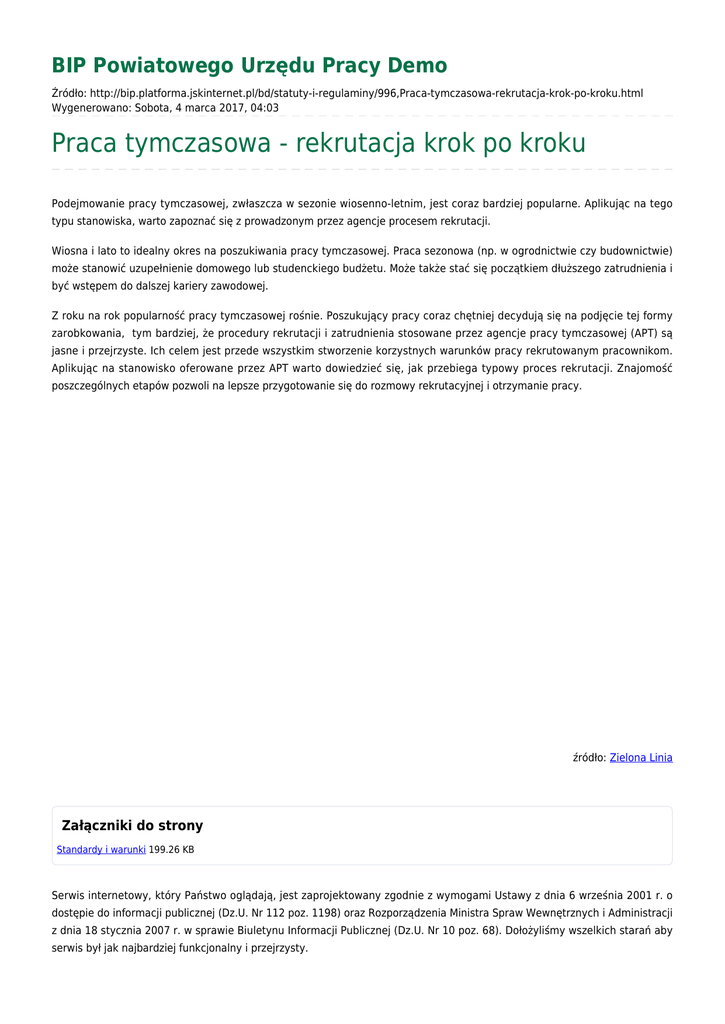 BIP Powiatowego Urzędu Pracy Demo

Źródło: http://bip.platforma.jskinternet.pl/bd/statuty-i-regulaminy/996,Praca-tymczasowa-rekrutacja-krok-po-kroku.html
Wygenerowano: Sobota, 4 marca 2017, 04:03

Praca tymczasowa - rekrutacja krok po kroku

Podejmowanie pracy tymczasowej, zwłaszcza w sezonie wiosenno-letnim, jest coraz bardziej popularne. Aplikując na tego typu stanowiska, warto zapoznać się z prowadzonym przez agencje procesem rekrutacji.

Wiosna i lato to idealny okres na poszukiwania pracy tymczasowej. Praca sezonowa (np. w ogrodnictwie czy budownictwie) może stanowić uzupełnienie domowego lub studenckiego budżetu. Może także stać się początkiem dłuższego zatrudnienia i być wstępem do dalszej kariery zawodowej.

Z roku na rok popularność pracy tymczasowej rośnie. Poszukujący pracy coraz chętniej decydują się na podjęcie tej formy zarobkowania, tym bardziej, że procedury rekrutacji i zatrudnienia stosowane przez agencje pracy tymczasowej (APT) są jasne i przejrzyste. Ich celem jest przede wszystkim stworzenie korzystnych warunków pracy rekrutowanym pracownikom. Aplikując na stanowisko oferowane przez APT warto dowiedzieć się, jak przebiega typowy proces rekrutacji. Znajomość poszczególnych etapów pozwoli na lepsze przygotowanie się do rozmowy rekrutacyjnej i otrzymanie pracy.

źródło: Zielona Linia

Załączniki do strony

Standardy i warunki 199.26 KB

Serwis internetowy, który Państwo oglądają, jest zaprojektowany zgodnie z wymogami Ustawy z dnia 6 września 2001 r. o dostępie do informacji publicznej (Dz.U. Nr 112 poz. 1198) oraz Rozporządzenia Ministra Spraw Wewnętrznych i Administracji z dnia 18 stycznia 2007 r. w sprawie Biuletynu Informacji Publicznej (Dz.U. Nr 10 poz. 68). Dołożyliśmy wszelkich starań aby serwis był jak najbardziej funkcjonalny i przejrzysty.